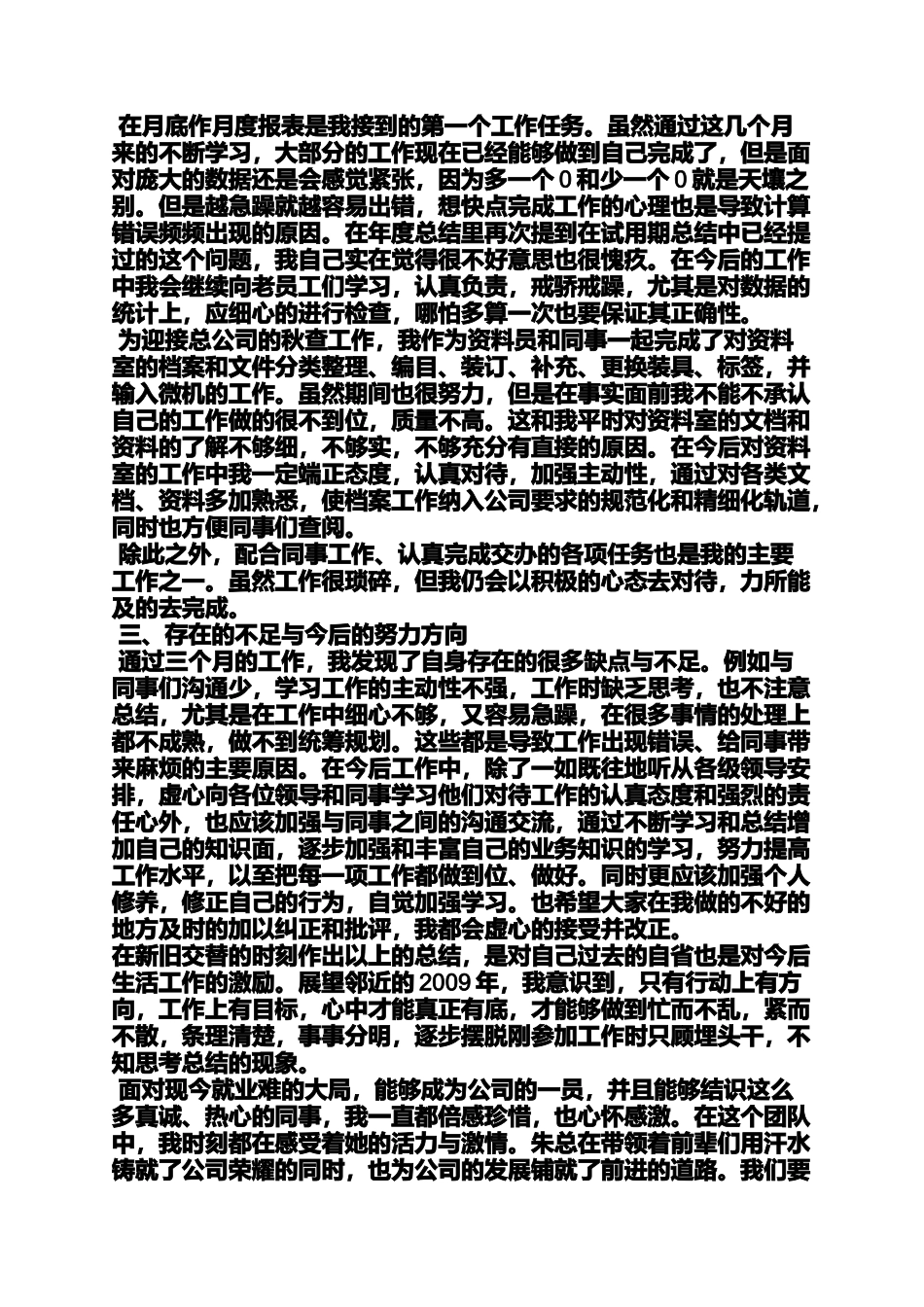 在月底作月度报表是我接到的第一个工作任务。虽然通过这几个月来的不断学习，大部分的工作现在已经能够做到自己完成了，但是面对庞大的数据还是会感觉紧张，因为多一个 0 和少一个 0 就是天壤之别。但是越急躁就越容易出错，想快点完成工作的心理也是导致计算错误频频出现的原因。在年度总结里再次提到在试用期总结中已经提过的这个问题，我自己实在觉得很不好意思也很愧疚。在今后的工作中我会继续向老员工们学习，认真负责，戒骄戒躁，尤其是对数据的统计上，应细心的进行检查，哪怕多算一次也要保证其正确性。

为迎接总公司的秋查工作，我作为资料员和同事一起完成了对资料室的档案和文件分类整理、编目、装订、补充、更换装具、标签，并输入微机的工作。虽然期间也很努力，但是在事实面前我不能不承认自己的工作做的很不到位，质量不高。这和我平时对资料室的文档和资料的了解不够细，不够实，不够充分有直接的原因。在今后对资料室的工作中我一定端正态度，认真对待，加强主动性，通过对各类文档、资料多加熟悉，使档案工作纳入公司要求的规范化和精细化轨道，同时也方便同事们查阅。

除此之外，配合同事工作、认真完成交办的各项任务也是我的主要工作之一。虽然工作很琐碎，但我仍会以积极的心态去对待，力所能及的去完成。

三、存在的不足与今后的努力方向

通过三个月的工作，我发现了自身存在的很多缺点与不足。例如与同事们沟通少，学习工作的主动性不强，工作时缺乏思考，也不注意总结，尤其是在工作中细心不够，又容易急躁，在很多事情的处理上都不成熟，做不到统筹规划。这些都是导致工作出现错误、给同事带来麻烦的主要原因。在今后工作中，除了一如既往地听从各级领导安排，虚心向各位领导和同事学习他们对待工作的认真态度和强烈的责任心外，也应该加强与同事之间的沟通交流，通过不断学习和总结增加自己的知识面，逐步加强和丰富自己的业务知识的学习，努力提高工作水平，以至把每一项工作都做到位、做好。同时更应该加强个人修养，修正自己的行为，自觉加强学习。也希望大家在我做的不好的地方及时的加以纠正和批评，我都会虚心的接受并改正。

在新旧交替的时刻作出以上的总结，是对自己过去的自省也是对今后生活工作的激励。展望邻近的 2009 年，我意识到，只有行动上有方向，工作上有目标，心中才能真正有底，才能够做到忙而不乱，紧而不散，条理清楚，事事分明，逐步摆脱刚参加工作时只顾埋头干，不知思考总结的现象。

面对现今就业难的大局，能够成为公司的一员，并且能够结识这么多真诚、热心的同事，我一直都倍感珍惜，也心怀感激。在这个团队中，我时刻都在感受着她的活力与激情。朱总在带领着前辈们用汗水铸就了公司荣耀的同时，也为公司的发展铺就了前进的道路。我们要